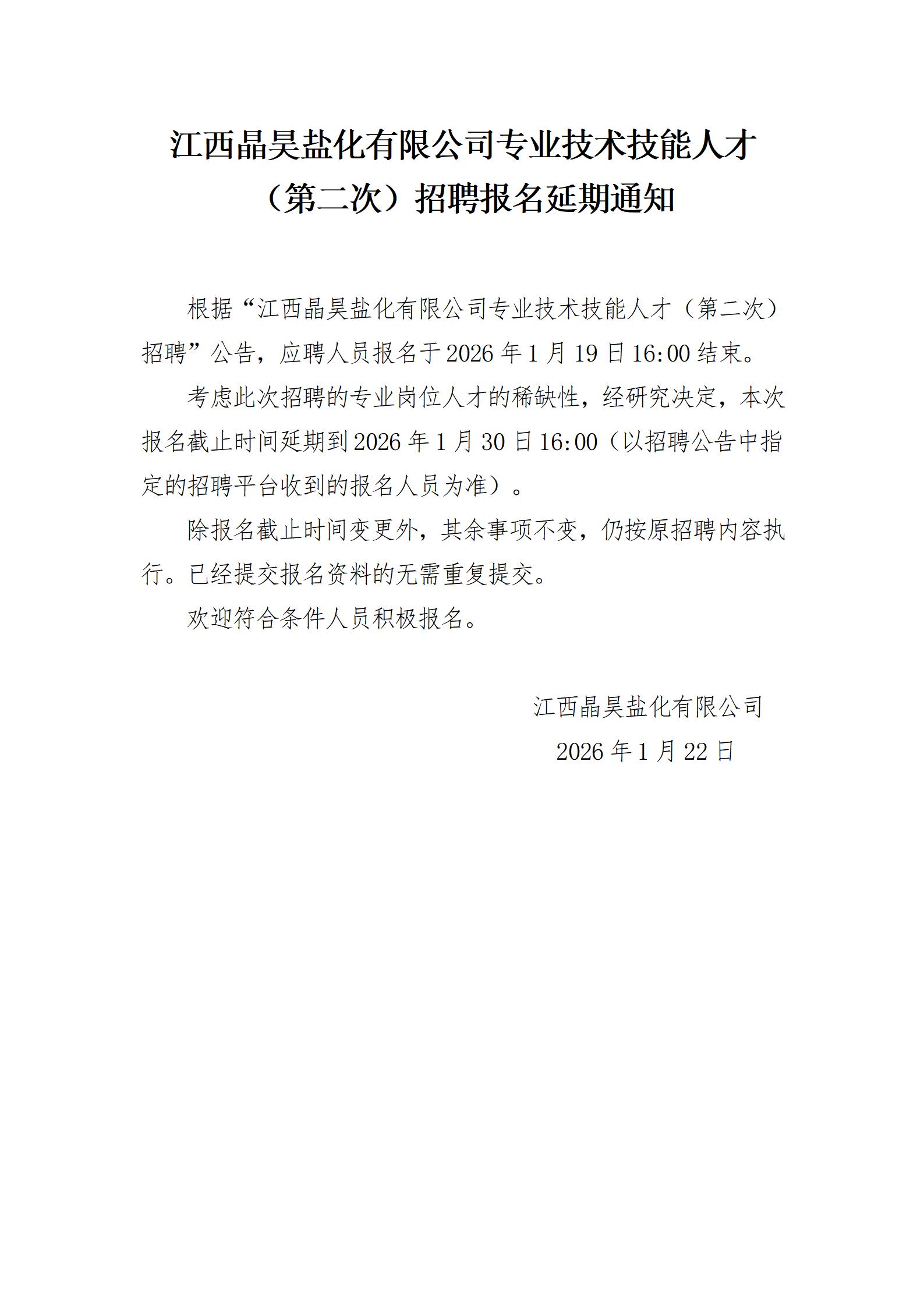 江西晶昊盐化有限公司专业技术技能人才（第二次）招聘报名延期通知

根据“江西晶昊盐化有限公司专业技术技能人才（第二次）招聘”公告，应聘人员报名于2026年1月19日16:00结束。

考虑此次招聘的专业岗位人才的稀缺性，经研究决定，本次报名截止时间延期到2026年1月30日16:00（以招聘公告中指定的招聘平台收到的报名人员为准）。

除报名截止时间变更外，其余事项不变，仍按原招聘内容执行。已经提交报名资料的无需重复提交。

欢迎符合条件人员积极报名。

江西晶昊盐化有限公司
2026年1月22日